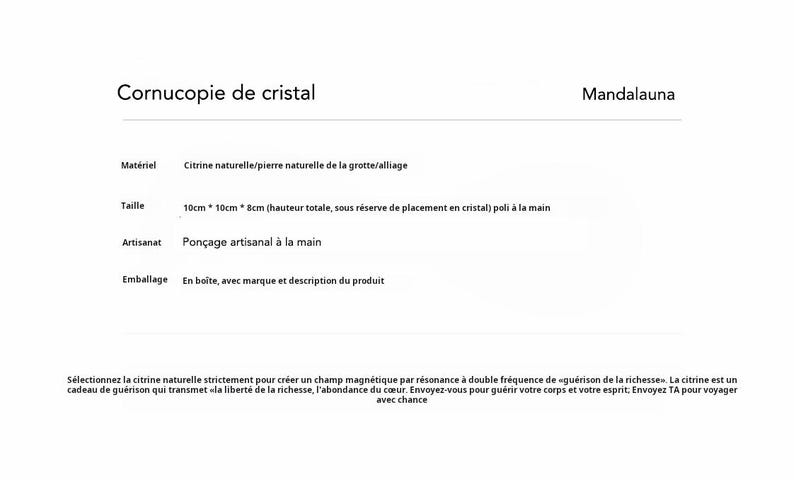 Cornucopie de cristal

Mandalauna

| Matériel | Citrine naturelle/pierre naturelle de la grotte/alliage |
|---|---|
| Taille | 10cm * 10cm * 8cm (hauteur totale, sous réserve de placement en cristal) poli à la main |
| Artisanat | Ponçage artisanal à la main |
| Emballage | En boîte, avec marque et description du produit |

Sélectionnez la citrine naturelle strictement pour créer un champ magnétique par résonance à double fréquence de «guérison de la richesse». La citrine est un cadeau de guérison qui transmet «la liberté de la richesse, l'abondance du cœur. Envoyez-vous pour guérir votre corps et votre esprit; Envoyez TA pour voyager avec chance